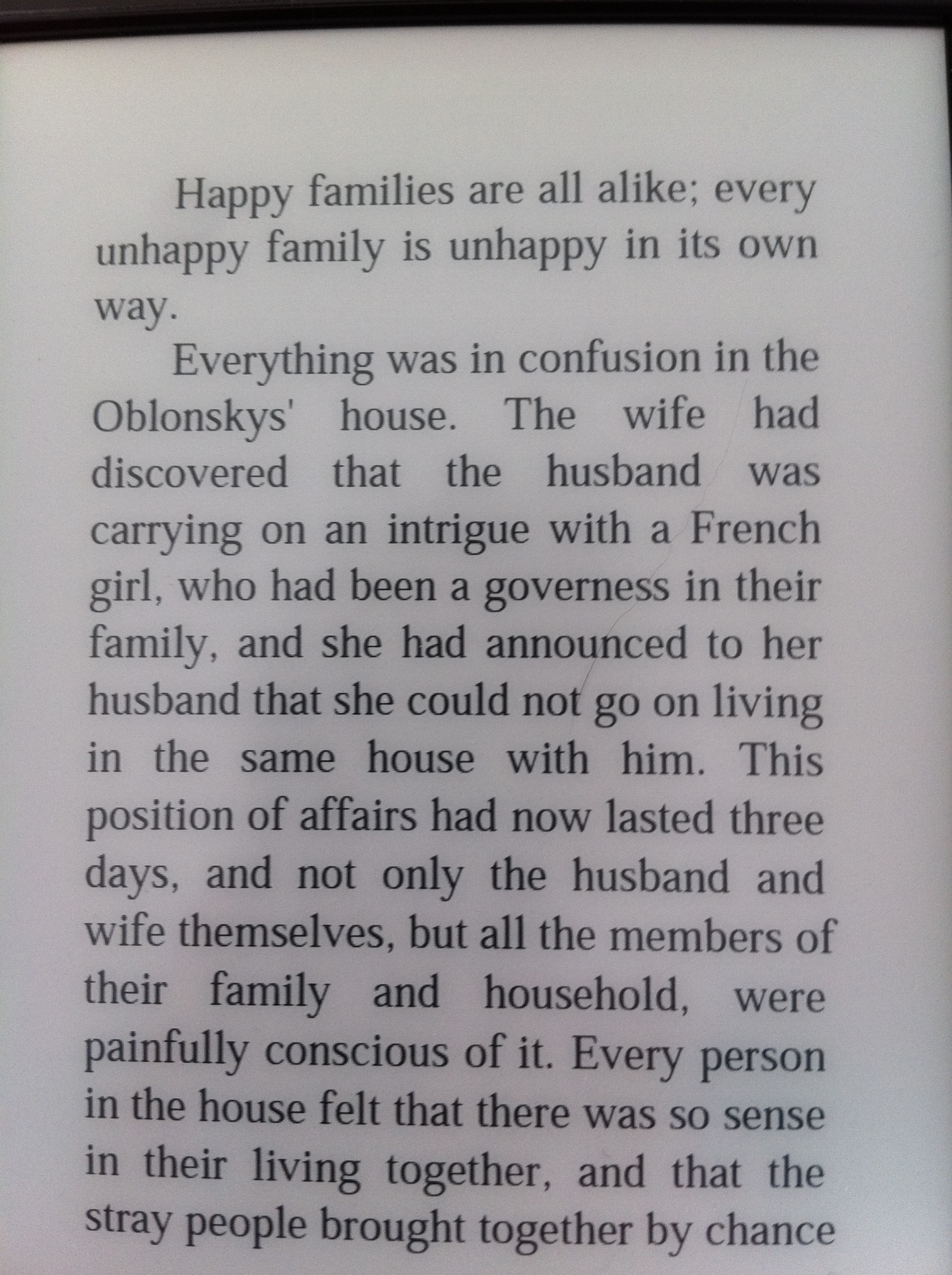 Happy families are all alike; every unhappy family is unhappy in its own way.

Everything was in confusion in the Oblonskys' house. The wife had discovered that the husband was carrying on an intrigue with a French girl, who had been a governess in their family, and she had announced to her husband that she could not go on living in the same house with him. This position of affairs had now lasted three days, and not only the husband and wife themselves, but all the members of their family and household, were painfully conscious of it. Every person in the house felt that there was so sense in their living together, and that the stray people brought together by chance